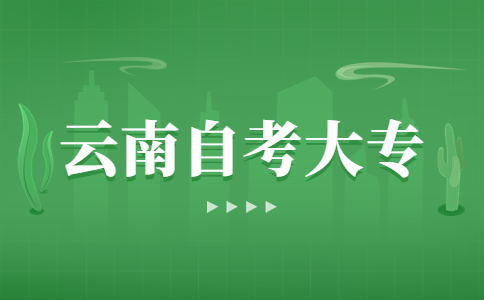 云南自考大专